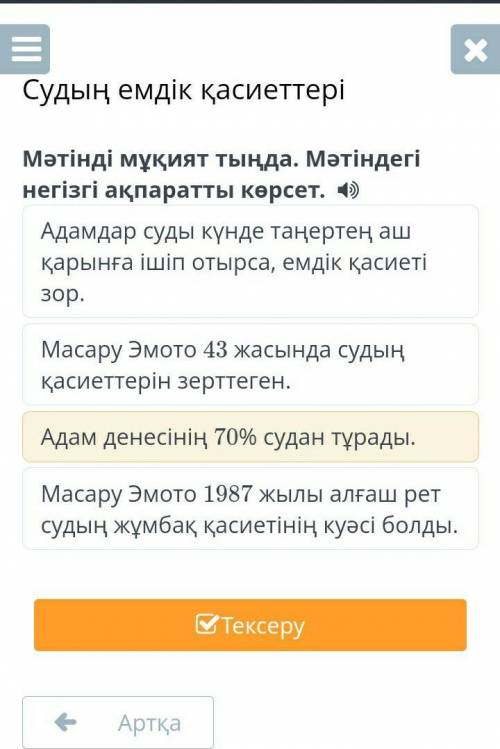 Судың емдік қасиеттері

Мәтінді мұқият тыңда. Мәтіндегі негізгі ақпаратты көрсет.

Адамдар суды күнде таңертең аш қарынға ішіп отырса, емдік қасиеті зор.

Масару Эмото 43 жасында судың қасиеттерін зерттеген.

Адам денесінің 70% судан тұрады.

Масару Эмото 1987 жылы алғаш рет судың жұмбақ қасиетінің куәсі болды.

Тексеру

Артқа